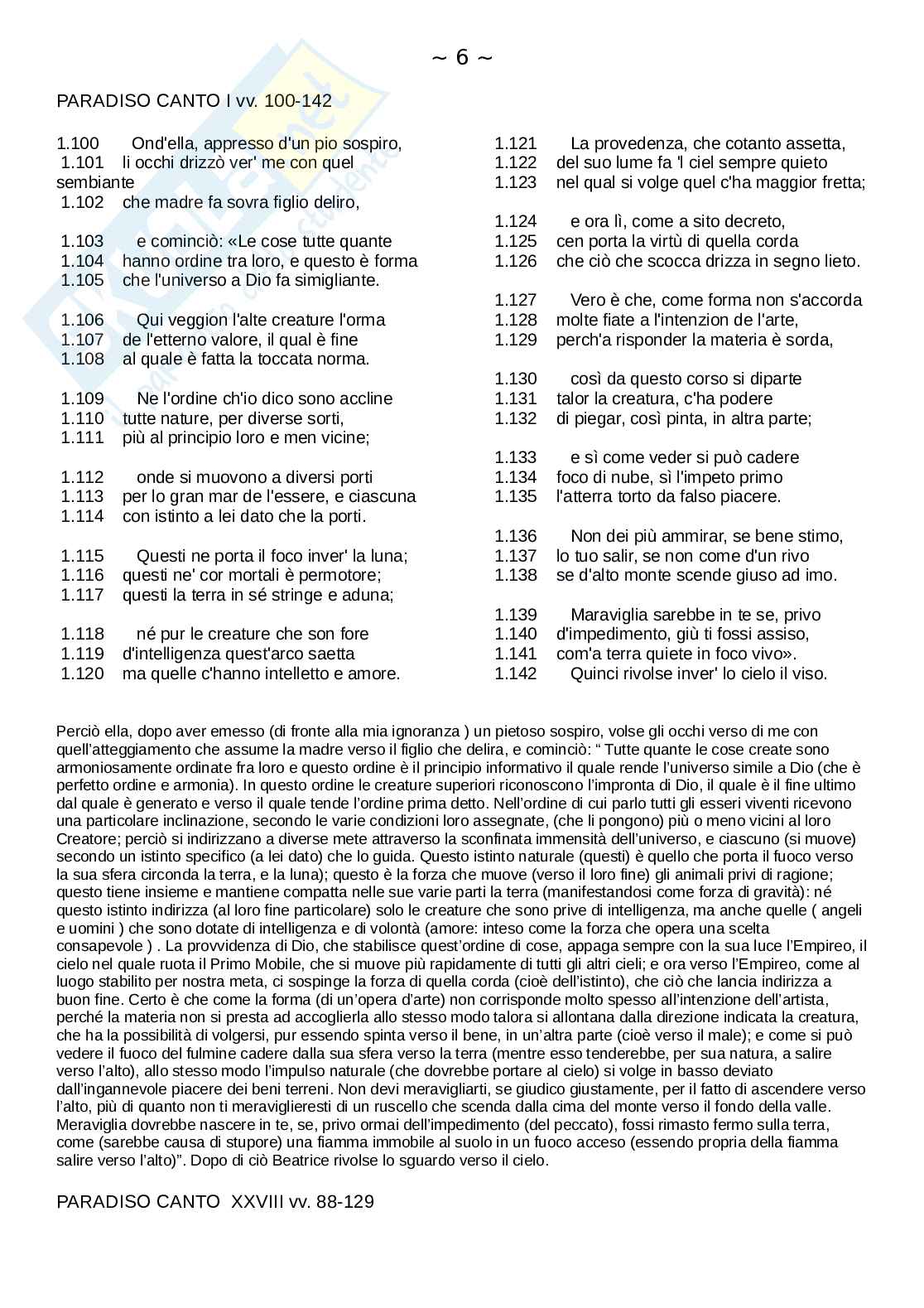 ~ 6 ~

PARADISO CANTO I vv. 100-142

1.100 Ond'ella, appresso d'un pio sospiro,
1.101 li occhi drizzò ver' me con quel sembiante
1.102 che madre fa sovra figlio deliro,

1.103 e cominciò: «Le cose tutte quante
1.104 hanno ordine tra loro, e questo è forma
1.105 che l'universo a Dio fa simigliante.

1.106 Qui veggion l'alte creature l'orma
1.107 de l'etterno valore, il qual è fine
1.108 al quale è fatta la toccata norma.

1.109 Ne l'ordine ch'io dico sono accline
1.110 tutte nature, per diverse sorti,
1.111 più al principio loro e men vicine;

1.112 onde si muovono a diversi porti
1.113 per lo gran mar de l'essere, e ciascuna
1.114 con istinto a lei dato che la porti.

1.115 Questi ne porta il foco inver' la luna;
1.116 questi ne' cor mortali è permotore;
1.117 questi la terra in sé stringe e aduna;

1.118 né pur le creature che son fore
1.119 d'intelligenza quest'arco saetta
1.120 ma quelle c'hanno intelletto e amore.

1.121 La provedenza, che cotanto assetta,
1.122 del suo lume fa 'l ciel sempre quieto
1.123 nel qual si volge quel c'ha maggior fretta;

1.124 e ora lì, come a sito decreto,
1.125 cen porta la virtù di quella corda
1.126 che ciò che scocca drizza in segno lieto.

1.127 Vero è che, come forma non s'accorda
1.128 molte fiate a l'intenzion de l'arte,
1.129 perch'a risponder la materia è sorda,

1.130 così da questo corso si diparte
1.131 talor la creatura, c'ha podere
1.132 di piegar, così pinta, in altra parte;

1.133 e sì come veder si può cadere
1.134 foco di nube, sì l'impeto primo
1.135 l'atterra torto da falso piacere.

1.136 Non dei più ammirar, se bene stimo,
1.137 lo tuo salir, se non come d'un rivo
1.138 se d'alto monte scende giuso ad imo.

1.139 Maraviglia sarebbe in te se, privo
1.140 d'impedimento, giù ti fossi assiso,
1.141 com'a terra quiete in foco vivo».
1.142 Quinci rivolse inver' lo cielo il viso.

Perciò ella, dopo aver emesso (di fronte alla mia ignoranza ) un pietoso sospiro, volse gli occhi verso di me con quell'atteggiamento che assume la madre verso il figlio che delira, e cominciò: " Tutte quante le cose create sono armoniosamente ordinate fra loro e questo ordine è il principio informativo il quale rende l'universo simile a Dio (che è perfetto ordine e armonia). In questo ordine le creature superiori riconoscono l'impronta di Dio, il quale è il fine ultimo dal quale è generato e verso il quale tende l'ordine prima detto. Nell'ordine di cui parlo tutti gli esseri viventi ricevono una particolare inclinazione, secondo le varie condizioni loro assegnate, (che li pongono) più o meno vicini al loro Creatore; perciò si indirizzano a diverse mete attraverso la sconfinata immensità dell'universo, e ciascuno (si muove) secondo un istinto specifico (a lei dato) che lo guida. Questo istinto naturale (questi) è quello che porta il fuoco verso la sua sfera circonda la terra, e la luna); questo è la forza che muove (verso il loro fine) gli animali privi di ragione; questo tiene insieme e mantiene compatta nelle sue varie parti la terra (manifestandosi come forza di gravità): né questo istinto indirizza (al loro fine particolare) solo le creature che sono prive di intelligenza, ma anche quelle ( angeli e uomini ) che sono dotate di intelligenza e di volontà (amore: inteso come la forza che opera una scelta consapevole ) . La provvidenza di Dio, che stabilisce quest'ordine di cose, appaga sempre con la sua luce l'Empireo, il cielo nel quale ruota il Primo Mobile, che si muove più rapidamente di tutti gli altri cieli; e ora verso l'Empireo, come al luogo stabilito per nostra meta, ci sospinge la forza di quella corda (cioè dell'istinto), che ciò che lancia indirizza a buon fine. Certo è che come la forma (di un'opera d'arte) non corrisponde molto spesso all'intenzione dell'artista, perché la materia non si presta ad accoglierla allo stesso modo talora si allontana dalla direzione indicata la creatura, che ha la possibilità di volgersi, pur essendo spinta verso il bene, in un'altra parte (cioè verso il male); e come si può vedere il fuoco del fulmine cadere dalla sua sfera verso la terra (mentre esso tenderebbe, per sua natura, a salire verso l'alto), allo stesso modo l'impulso naturale (che dovrebbe portare al cielo) si volge in basso deviato dall'ingannevole piacere dei beni terreni. Non devi meravigliarti, se giudico giustamente, per il fatto di ascendere verso l'alto, più di quanto non ti meraviglieresti di un ruscello che scenda dalla cima del monte verso il fondo della valle. Meraviglia dovrebbe nascere in te, se, privo ormai dell'impedimento (del peccato), fossi rimasto fermo sulla terra, come (sarebbe causa di stupore) una fiamma immobile al suolo in un fuoco acceso (essendo propria della fiamma salire verso l'alto)". Dopo di ciò Beatrice rivolse lo sguardo verso il cielo.

PARADISO CANTO XXVIII vv. 88-129